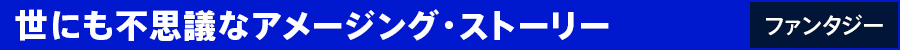 世にも不思議なアメージング・ストーリー

ファンタジー